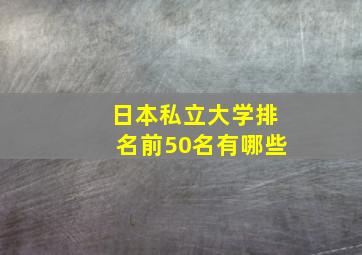 日本私立大学排名前50名有哪些